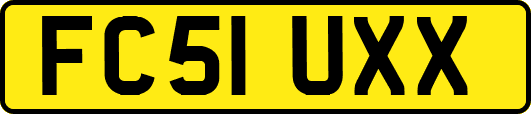 FC51 UXX